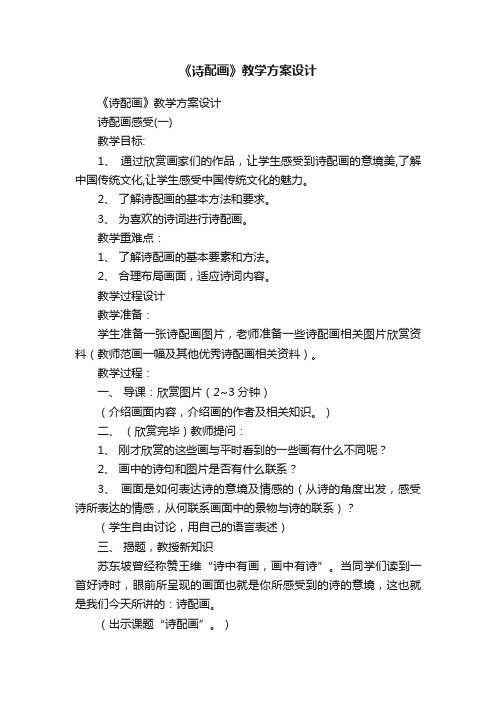 《诗配画》教学方案设计

《诗配画》教学方案设计

诗配画感受(一)

教学目标:

1、 通过欣赏画家们的作品，让学生感受到诗配画的意境美,了解中国传统文化,让学生感受中国传统文化的魅力。

2、 了解诗配画的基本方法和要求。

3、 为喜欢的诗词进行诗配画。

教学重难点：

1、 了解诗配画的基本要素和方法。

2、 合理布局画面，适应诗词内容。

教学过程设计

教学准备：

学生准备一张诗配画图片，老师准备一些诗配画相关图片欣赏资料（教师范画一幅及其他优秀诗配画相关资料）。

教学过程：

一、 导课：欣赏图片（2~3 分钟）

（介绍画面内容，介绍画的作者及相关知识。）

二、 （欣赏完毕）教师提问：

1、 刚才欣赏的这些画与平时看到的一些画有什么不同呢？

2、 画中的诗句和图片是否有什么联系？

3、 画面是如何表达诗的意境及情感的（从诗的角度出发，感受诗所表达的情感，从何联系画面中的景物与诗的联系）？

（学生自由讨论，用自己的语言表述）

三、 揭题，教授新知识

苏东坡曾经称赞王维“诗中有画，画中有诗”。当同学们读到一首好诗时，眼前所呈现的画面也就是你所感受到的诗的意境，这也就是我们今天所讲的：诗配画。

（出示课题“诗配画”。）